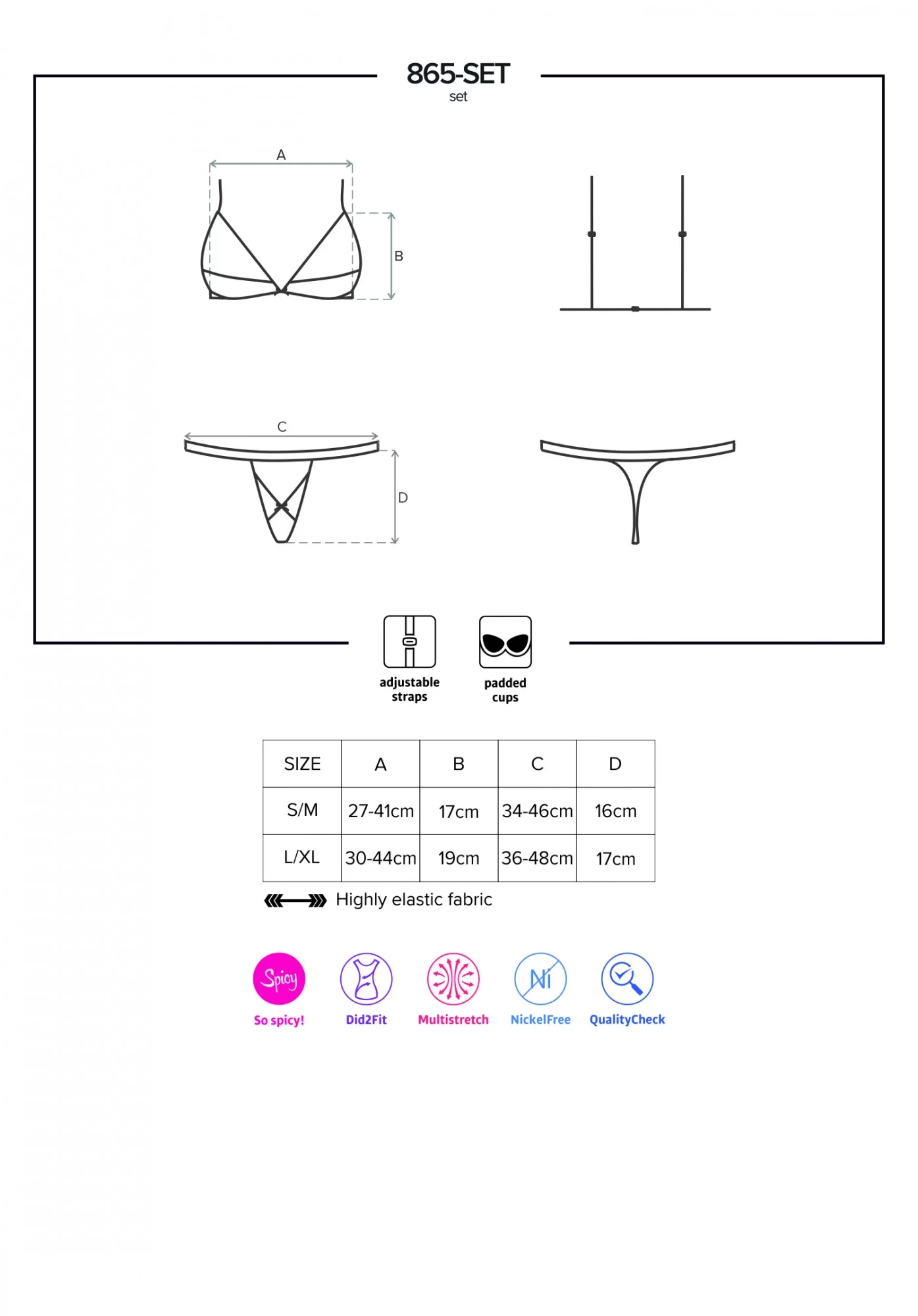 865-SET
set

A

B

C

D

adjustable straps

padded cups

| SIZE | A | B | C | D |
|---|---|---|---|---|
| S/M | 27-41cm | 17cm | 34-46cm | 16cm |
| L/XL | 30-44cm | 19cm | 36-48cm | 17cm |

Highly elastic fabric

Spicy
So spicy!

Did2Fit

Multistretch

Ni
NickelFree

QualityCheck